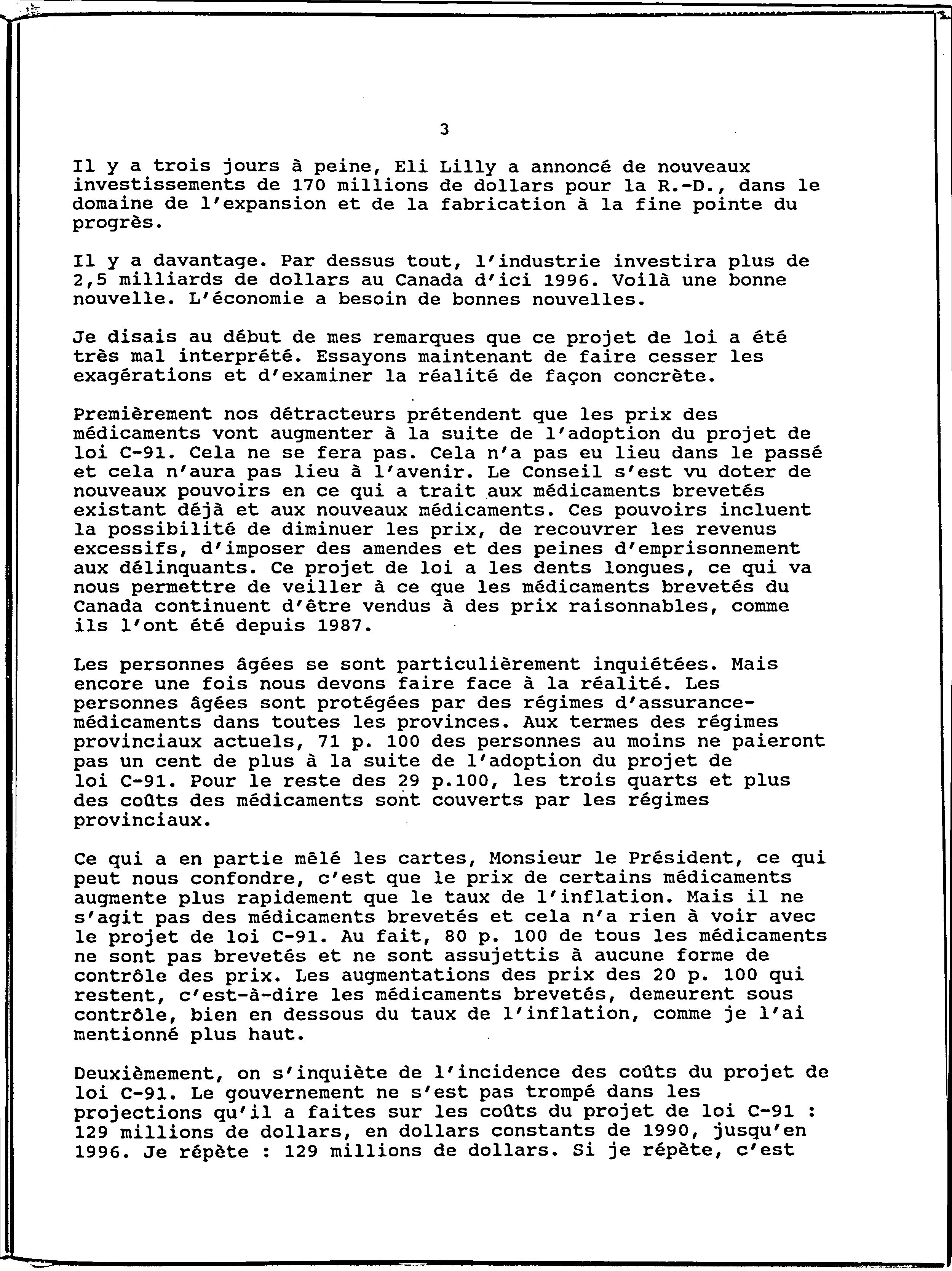 3

Il y a trois jours à peine, Eli Lilly a annoncé de nouveaux investissements de 170 millions de dollars pour la R.-D., dans le domaine de l'expansion et de la fabrication à la fine pointe du progrès.

Il y a davantage. Par dessus tout, l'industrie investira plus de 2,5 milliards de dollars au Canada d'ici 1996. Voilà une bonne nouvelle. L'économie a besoin de bonnes nouvelles.

Je disais au début de mes remarques que ce projet de loi a été très mal interprété. Essayons maintenant de faire cesser les exagérations et d'examiner la réalité de façon concrète.

Premièrement nos détracteurs prétendent que les prix des médicaments vont augmenter à la suite de l'adoption du projet de loi C-91. Cela ne se fera pas. Cela n'a pas eu lieu dans le passé et cela n'aura pas lieu à l'avenir. Le Conseil s'est vu doter de nouveaux pouvoirs en ce qui a trait aux médicaments brevetés existant déjà et aux nouveaux médicaments. Ces pouvoirs incluent la possibilité de diminuer les prix, de recouvrer les revenus excessifs, d'imposer des amendes et des peines d'emprisonnement aux délinquants. Ce projet de loi a les dents longues, ce qui va nous permettre de veiller à ce que les médicaments brevetés du Canada continuent d'être vendus à des prix raisonnables, comme ils l'ont été depuis 1987.

Les personnes âgées se sont particulièrement inquiétées. Mais encore une fois nous devons faire face à la réalité. Les personnes âgées sont protégées par des régimes d'assurance-médicaments dans toutes les provinces. Aux termes des régimes provinciaux actuels, 71 p. 100 des personnes au moins ne paieront pas un cent de plus à la suite de l'adoption du projet de loi C-91. Pour le reste des 29 p.100, les trois quarts et plus des coûts des médicaments sont couverts par les régimes provinciaux.

Ce qui a en partie mêlé les cartes, Monsieur le Président, ce qui peut nous confondre, c'est que le prix de certains médicaments augmente plus rapidement que le taux de l'inflation. Mais il ne s'agit pas des médicaments brevetés et cela n'a rien à voir avec le projet de loi C-91. Au fait, 80 p. 100 de tous les médicaments ne sont pas brevetés et ne sont assujettis à aucune forme de contrôle des prix. Les augmentations des prix des 20 p. 100 qui restent, c'est-à-dire les médicaments brevetés, demeurent sous contrôle, bien en dessous du taux de l'inflation, comme je l'ai mentionné plus haut.

Deuxièmement, on s'inquiète de l'incidence des coûts du projet de loi C-91. Le gouvernement ne s'est pas trompé dans les projections qu'il a faites sur les coûts du projet de loi C-91 : 129 millions de dollars, en dollars constants de 1990, jusqu'en 1996. Je répète : 129 millions de dollars. Si je répète, c'est